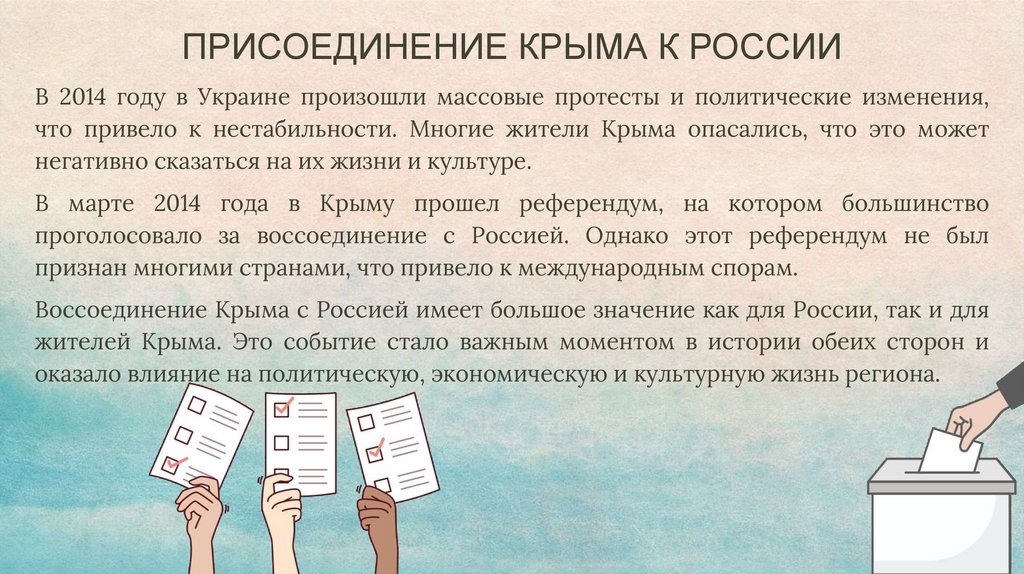 ПРИСОЕДИНЕНИЕ КРЫМА К РОССИИ

В 2014 году в Украине произошли массовые протесты и политические изменения, что привело к нестабильности. Многие жители Крыма опасались, что это может негативно сказаться на их жизни и культуре.

В марте 2014 года в Крыму прошел референдум, на котором большинство проголосовало за воссоединение с Россией. Однако этот референдум не был признан многими странами, что привело к международным спорам.

Воссоединение Крыма с Россией имеет большое значение как для России, так и для жителей Крыма. Это событие стало важным моментом в истории обеих сторон и оказало влияние на политическую, экономическую и культурную жизнь региона.